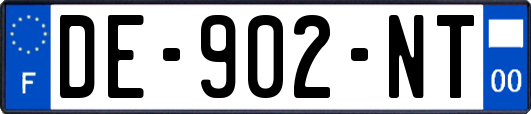 F
DE-902-NT
00